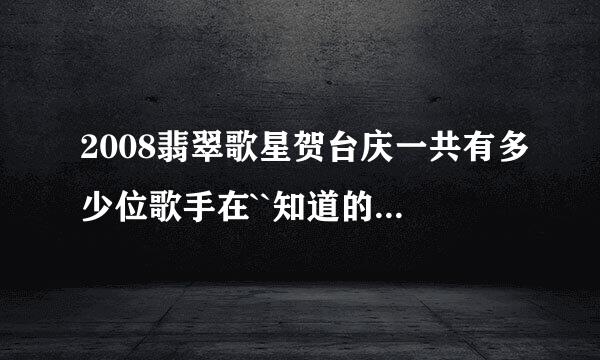 2008翡翠歌星贺台庆一共有多少位歌手在``知道的...